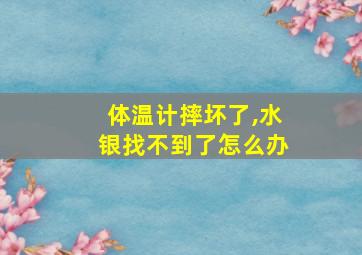 体温计摔坏了,水银找不到了怎么办